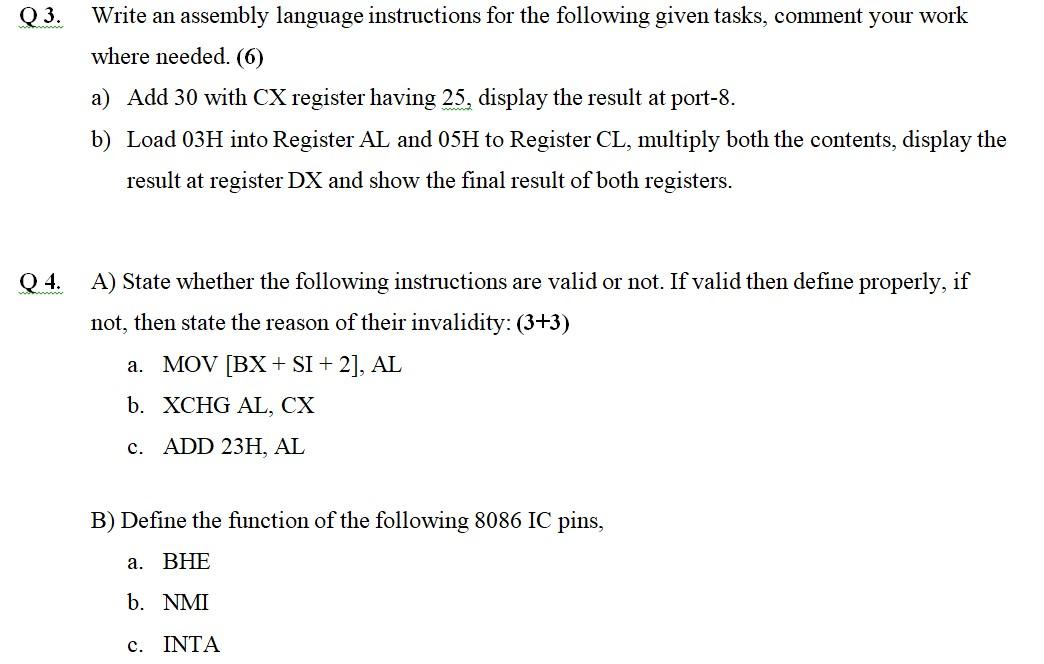 Q 3. Write an assembly language instructions for the following given tasks, comment your work where needed. (6)

a) Add 30 with CX register having 25, display the result at port-8.

b) Load 03H into Register AL and 05H to Register CL, multiply both the contents, display the result at register DX and show the final result of both registers.

Q 4. A) State whether the following instructions are valid or not. If valid then define properly, if not, then state the reason of their invalidity: (3+3)

a. MOV [BX + SI + 2], AL

b. XCHG AL, CX

c. ADD 23H, AL

B) Define the function of the following 8086 IC pins,

a. BHE

b. NMI

c. INTA